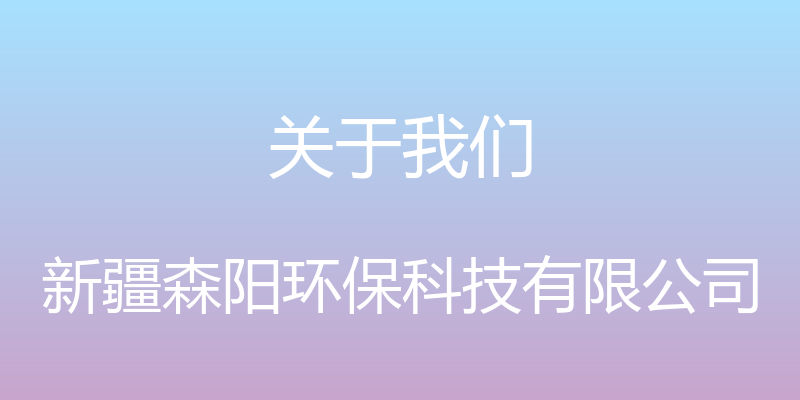 关于我们

新疆森阳环保科技有限公司